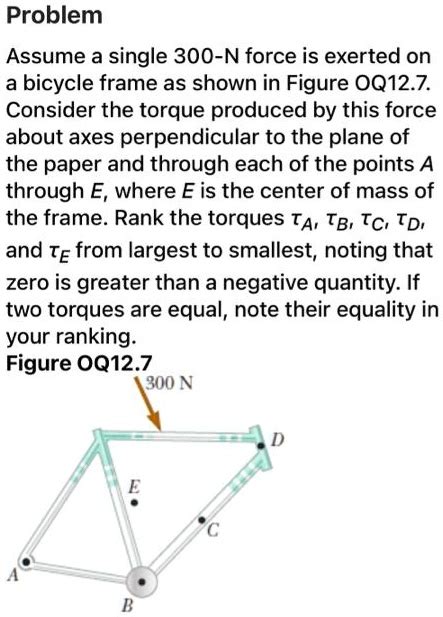 Problem

Assume a single 300-N force is exerted on a bicycle frame as shown in Figure OQ12.7. Consider the torque produced by this force about axes perpendicular to the plane of the paper and through each of the points $A$ through $E$, where $E$ is the center of mass of the frame. Rank the torques $\tau_A$, $\tau_B$, $\tau_C$, $\tau_D$, and $\tau_E$ from largest to smallest, noting that zero is greater than a negative quantity. If two torques are equal, note their equality in your ranking.

Figure OQ12.7

300 N

D

E

C

A

B